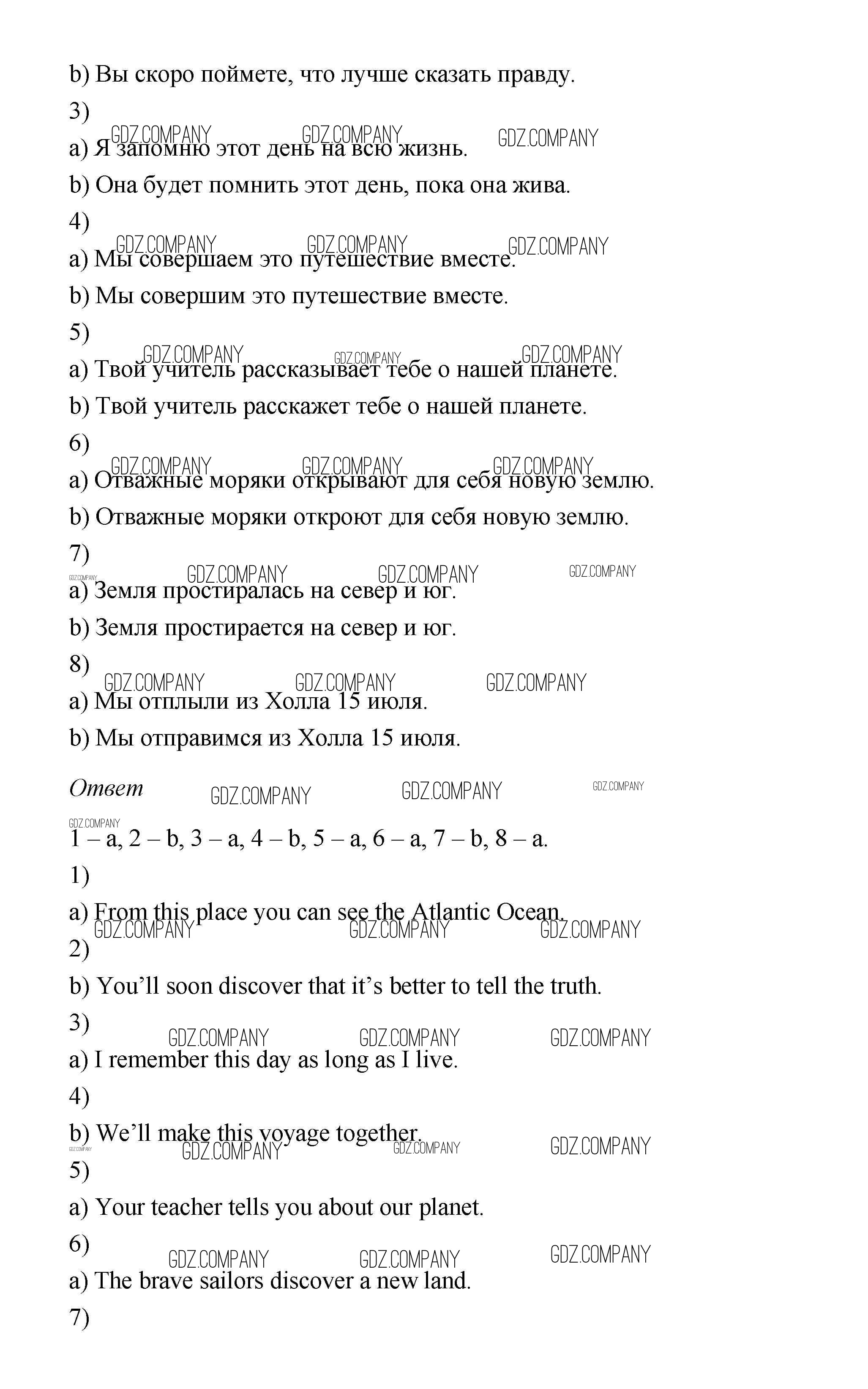 b) Вы скоро поймете, что лучше сказать правду.

3)

GDZ.COMPANY GDZ.COMPANY GDZ.COMPANY

a) Я запомню этот день на всю жизнь.

b) Она будет помнить этот день, пока она жива.

4)

GDZ.COMPANY GDZ.COMPANY GDZ.COMPANY

a) Мы совершаем это путешествие вместе.

b) Мы совершим это путешествие вместе.

5)

GDZ.COMPANY GDZ.COMPANY GDZ.COMPANY

a) Твой учитель рассказывает тебе о нашей планете.

b) Твой учитель расскажет тебе о нашей планете.

6)

GDZ.COMPANY GDZ.COMPANY GDZ.COMPANY

a) Отважные моряки открывают для себя новую землю.

b) Отважные моряки откроют для себя новую землю.

7)

GDZ.COMPANY GDZ.COMPANY GDZ.COMPANY GDZ.COMPANY

a) Земля простиралась на север и юг.

b) Земля простирается на север и юг.

8)

GDZ.COMPANY GDZ.COMPANY GDZ.COMPANY

a) Мы отплыли из Холла 15 июля.

b) Мы отправимся из Холла 15 июля.

Ответ

GDZ.COMPANY GDZ.COMPANY GDZ.COMPANY

GDZ.COMPANY

1 – a, 2 – b, 3 – a, 4 – b, 5 – a, 6 – a, 7 – b, 8 – a.

1)

a) From this place you can see the Atlantic Ocean.

GDZ.COMPANY GDZ.COMPANY GDZ.COMPANY

2)

b) You’ll soon discover that it’s better to tell the truth.

3)

GDZ.COMPANY GDZ.COMPANY GDZ.COMPANY

a) I remember this day as long as I live.

4)

b) We’ll make this voyage together.

GDZ.COMPANY GDZ.COMPANY GDZ.COMPANY GDZ.COMPANY

5)

a) Your teacher tells you about our planet.

6)

GDZ.COMPANY GDZ.COMPANY GDZ.COMPANY

a) The brave sailors discover a new land.

7)